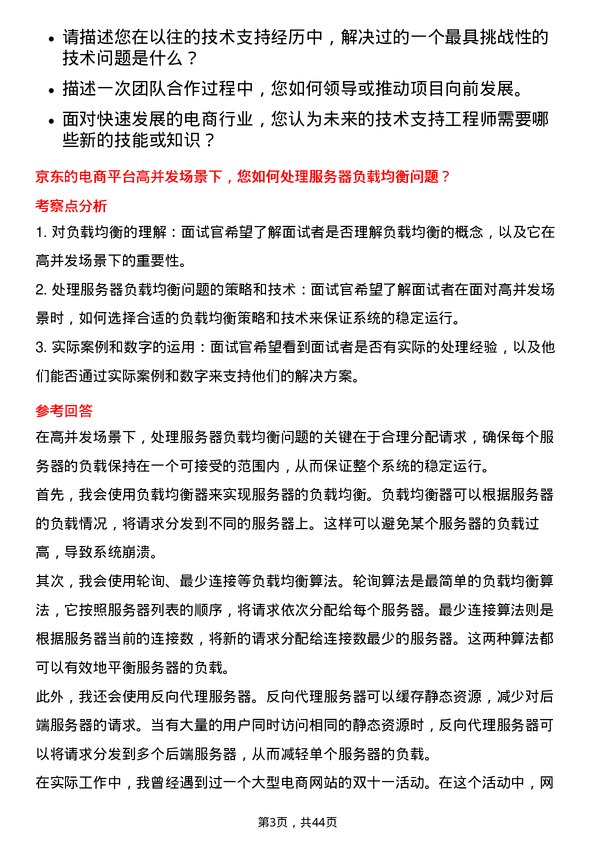 • 请描述您在以往的技术支持经历中，解决过的一个最具挑战性的技术问题是什么？

• 描述一次团队合作过程中，您如何领导或推动项目向前发展。

• 面对快速发展的电商行业，您认为未来的技术支持工程师需要哪些新的技能或知识？

京东的电商平台高并发场景下，您如何处理服务器负载均衡问题？

考察点分析

1. 对负载均衡的理解：面试官希望了解面试者是否理解负载均衡的概念，以及它在高并发场景下的重要性。

2. 处理服务器负载均衡问题的策略和技术：面试官希望了解面试者在面对高并发场景时，如何选择合适的负载均衡策略和技术来保证系统的稳定运行。

3. 实际案例和数字的运用：面试官希望看到面试者是否有实际的处理经验，以及他们能否通过实际案例和数字来支持他们的解决方案。

参考回答

在高并发场景下，处理服务器负载均衡问题的关键在于合理分配请求，确保每个服务器的负载保持在一个可接受的范围内，从而保证整个系统的稳定运行。

首先，我会使用负载均衡器来实现服务器的负载均衡。负载均衡器可以根据服务器的负载情况，将请求分发到不同的服务器上。这样可以避免某个服务器的负载过高，导致系统崩溃。

其次，我会使用轮询、最少连接等负载均衡算法。轮询算法是最简单的负载均衡算法，它按照服务器列表的顺序，将请求依次分配给每个服务器。最少连接算法则是根据服务器当前的连接数，将新的请求分配给连接数最少的服务器。这两种算法都可以有效地平衡服务器的负载。

此外，我还会使用反向代理服务器。反向代理服务器可以缓存静态资源，减少对后端服务器的请求。当有大量的用户同时访问相同的静态资源时，反向代理服务器可以将请求分发到多个后端服务器，从而减轻单个服务器的负载。

在实际工作中，我曾经遇到过一个大型电商网站的双十一活动。在这个活动中，网

第3页，共44页